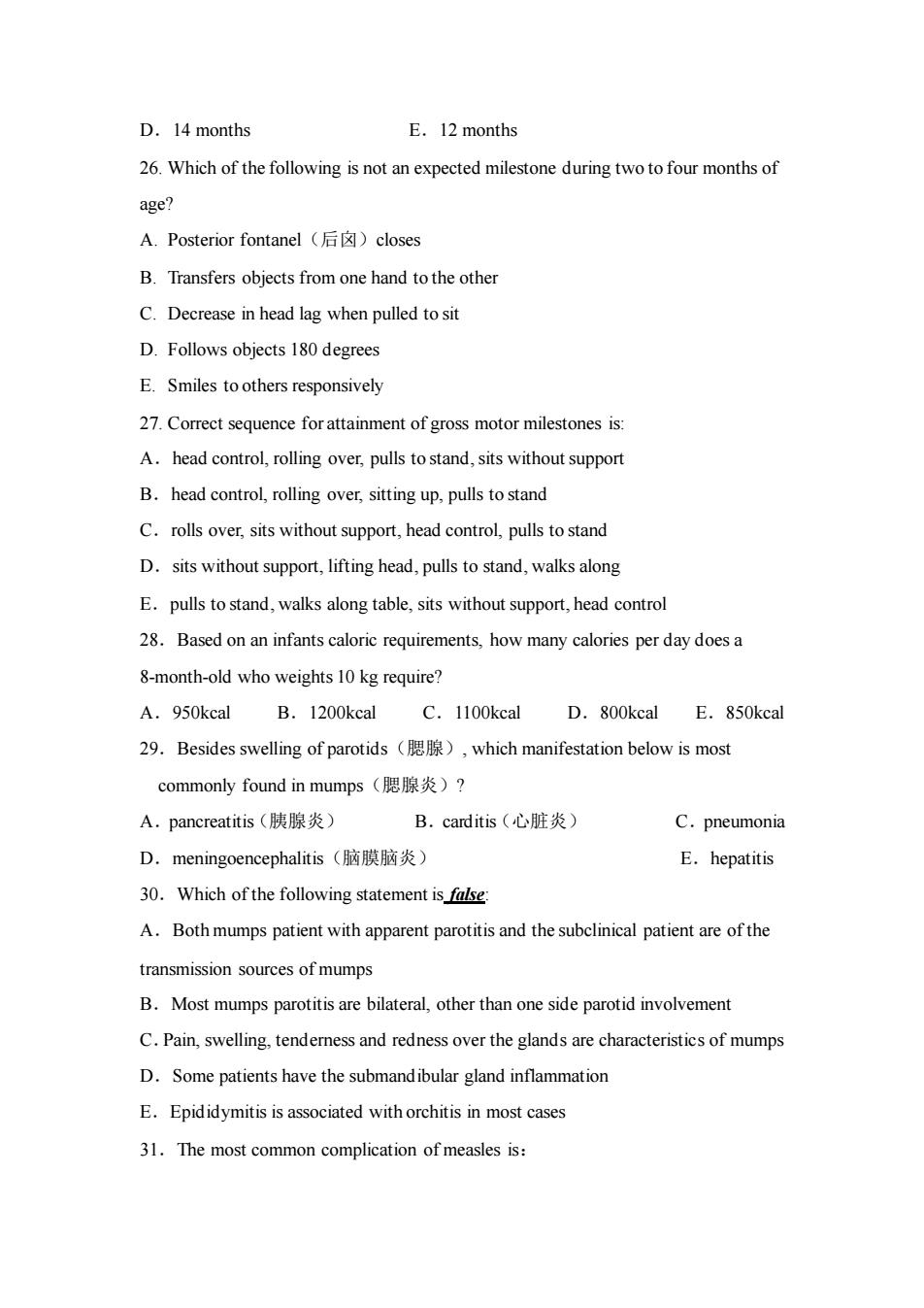 D．14 months　　　　　　　E．12 months

26. Which of the following is not an expected milestone during two to four months of age?

A. Posterior fontanel（后囟）closes

B. Transfers objects from one hand to the other

C. Decrease in head lag when pulled to sit

D. Follows objects 180 degrees

E. Smiles to others responsively

27. Correct sequence for attainment of gross motor milestones is:

A．head control, rolling over, pulls to stand, sits without support

B．head control, rolling over, sitting up, pulls to stand

C．rolls over, sits without support, head control, pulls to stand

D．sits without support, lifting head, pulls to stand, walks along

E．pulls to stand, walks along table, sits without support, head control

28．Based on an infants caloric requirements, how many calories per day does a 8-month-old who weights 10 kg require?

A．950kcal　　B．1200kcal　　C．1100kcal　　D．800kcal　　E．850kcal

29．Besides swelling of parotids（腮腺）, which manifestation below is most commonly found in mumps（腮腺炎）?

A．pancreatitis（胰腺炎）　　B．carditis（心脏炎）　　C．pneumonia

D．meningoencephalitis（脑膜脑炎）　　E．hepatitis

30．Which of the following statement is false:

A．Both mumps patient with apparent parotitis and the subclinical patient are of the transmission sources of mumps

B．Most mumps parotitis are bilateral, other than one side parotid involvement

C. Pain, swelling, tenderness and redness over the glands are characteristics of mumps

D．Some patients have the submandibular gland inflammation

E．Epididymitis is associated with orchitis in most cases

31．The most common complication of measles is：